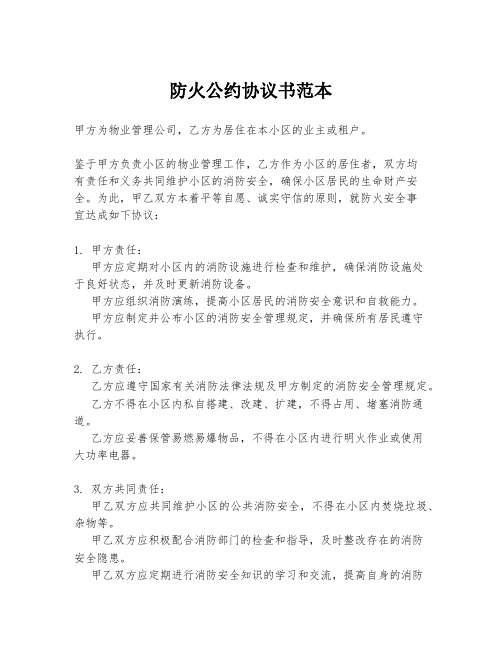 防火公约协议书范本

甲方为物业管理公司，乙方为居住在本小区的业主或租户。

鉴于甲方负责小区的物业管理工作，乙方作为小区的居住者，双方均有责任和义务共同维护小区的消防安全，确保小区居民的生命财产安全。为此，甲乙双方本着平等自愿、诚实守信的原则，就防火安全事宜达成如下协议：

1. 甲方责任：
甲方应定期对小区内的消防设施进行检查和维护，确保消防设施处于良好状态，并及时更新消防设备。
甲方应组织消防演练，提高小区居民的消防安全意识和自救能力。
甲方应制定并公布小区的消防安全管理规定，并确保所有居民遵守执行。

2. 乙方责任：
乙方应遵守国家有关消防法律法规及甲方制定的消防安全管理规定。
乙方不得在小区内私自搭建、改建、扩建，不得占用、堵塞消防通道。
乙方应妥善保管易燃易爆物品，不得在小区内进行明火作业或使用大功率电器。

3. 双方共同责任：
甲乙双方应共同维护小区的公共消防安全，不得在小区内焚烧垃圾、杂物等。
甲乙双方应积极配合消防部门的检查和指导，及时整改存在的消防安全隐患。
甲乙双方应定期进行消防安全知识的学习和交流，提高自身的消防